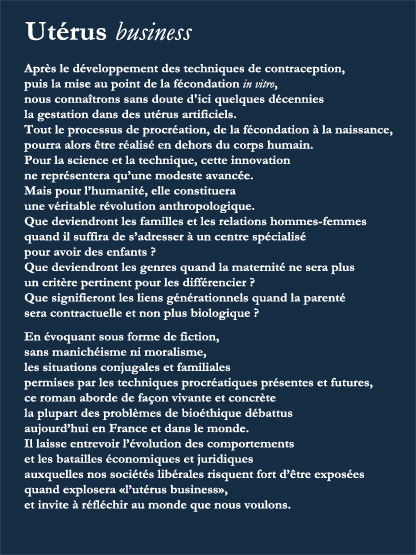 Utérus business

Après le développement des techniques de contraception, puis la mise au point de la fécondation in vitro, nous connaîtrons sans doute d'ici quelques décennies la gestation dans des utérus artificiels. Tout le processus de procréation, de la fécondation à la naissance, pourra alors être réalisé en dehors du corps humain. Pour la science et la technique, cette innovation ne représentera qu'une modeste avancée. Mais pour l'humanité, elle constituera une véritable révolution anthropologique. Que deviendront les familles et les relations hommes-femmes quand il suffira de s'adresser à un centre spécialisé pour avoir des enfants ? Que deviendront les genres quand la maternité ne sera plus un critère pertinent pour les différencier ? Que signifieront les liens générationnels quand la parenté sera contractuelle et non plus biologique ?

En évoquant sous forme de fiction, sans manichéisme ni moralisme, les situations conjugales et familiales permises par les techniques procréatiques présentes et futures, ce roman aborde de façon vivante et concrète la plupart des problèmes de bioéthique débattus aujourd'hui en France et dans le monde. Il laisse entrevoir l'évolution des comportements et les batailles économiques et juridiques auxquelles nos sociétés libérales risquent fort d'être exposées quand explosera «l'utérus business», et invite à réfléchir au monde que nous voulons.